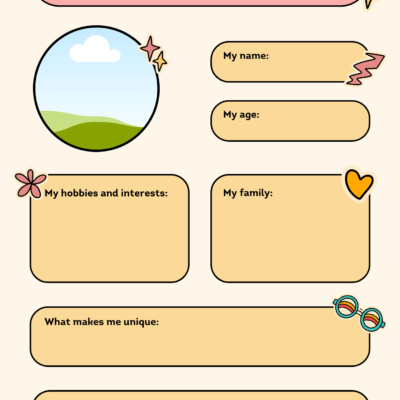 My name:

My age:

My hobbies and interests:

My family:

What makes me unique: